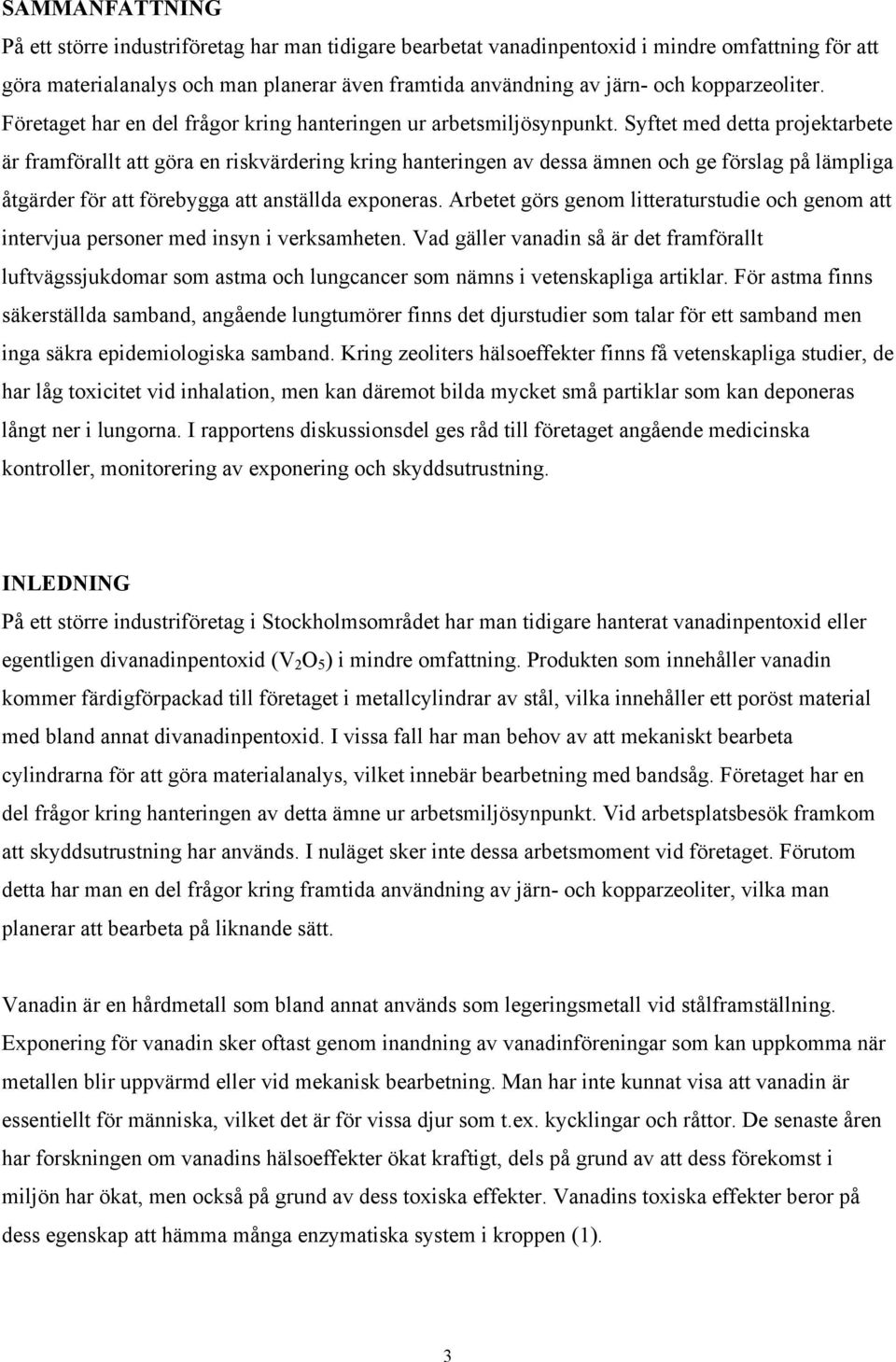 SAMMANFATTNING

På ett större industriföretag har man tidigare bearbetat vanadinpentoxid i mindre omfattning för att göra materialanalys och man planerar även framtida användning av järn- och kopparzeoliter. Företaget har en del frågor kring hanteringen ur arbetsmiljösynpunkt. Syftet med detta projektarbete är framförallt att göra en riskvärdering kring hanteringen av dessa ämnen och ge förslag på lämpliga åtgärder för att förebygga att anställda exponeras. Arbetet görs genom litteraturstudie och genom att intervjua personer med insyn i verksamheten. Vad gäller vanadin så är det framförallt luftvägssjukdomar som astma och lungcancer som nämns i vetenskapliga artiklar. För astma finns säkerställda samband, angående lungtumörer finns det djurstudier som talar för ett samband men inga säkra epidemiologiska samband. Kring zeoliters hälsoeffekter finns få vetenskapliga studier, de har låg toxicitet vid inhalation, men kan däremot bilda mycket små partiklar som kan deponeras långt ner i lungorna. I rapportens diskussionsdel ges råd till företaget angående medicinska kontroller, monitorering av exponering och skyddsutrustning.

INLEDNING

På ett större industriföretag i Stockholmsområdet har man tidigare hanterat vanadinpentoxid eller egentligen divanadinpentoxid ($V_2O_5$) i mindre omfattning. Produkten som innehåller vanadin kommer färdigförpackad till företaget i metallcylindrar av stål, vilka innehåller ett poröst material med bland annat divanadinpentoxid. I vissa fall har man behov av att mekaniskt bearbeta cylindrarna för att göra materialanalys, vilket innebär bearbetning med bandsåg. Företaget har en del frågor kring hanteringen av detta ämne ur arbetsmiljösynpunkt. Vid arbetsplatsbesök framkom att skyddsutrustning har används. I nuläget sker inte dessa arbetsmoment vid företaget. Förutom detta har man en del frågor kring framtida användning av järn- och kopparzeoliter, vilka man planerar att bearbeta på liknande sätt.

Vanadin är en hårdmetall som bland annat används som legeringsmetall vid stålframställning. Exponering för vanadin sker oftast genom inandning av vanadinföreningar som kan uppkomma när metallen blir uppvärmd eller vid mekanisk bearbetning. Man har inte kunnat visa att vanadin är essentiellt för människa, vilket det är för vissa djur som t.ex. kycklingar och råttor. De senaste åren har forskningen om vanadins hälsoeffekter ökat kraftigt, dels på grund av att dess förekomst i miljön har ökat, men också på grund av dess toxiska effekter. Vanadins toxiska effekter beror på dess egenskap att hämma många enzymatiska system i kroppen (1).

3